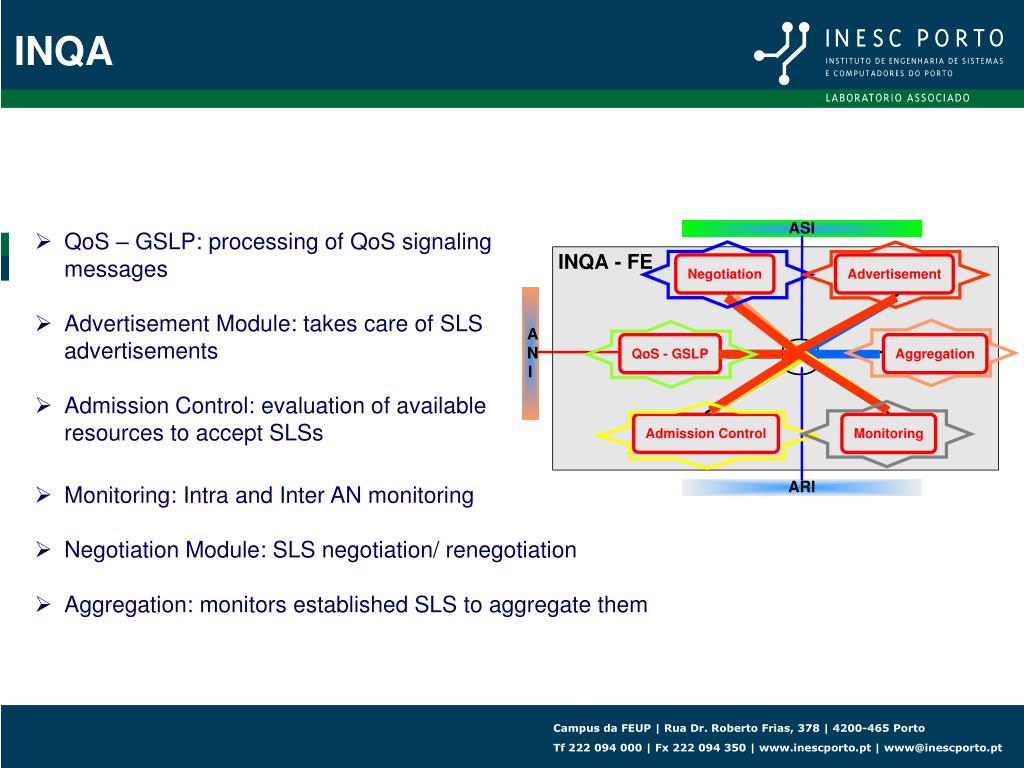 INQA

INESC PORTO
INSTITUTO DE ENGENHARIA DE SISTEMAS E COMPUTADORES DO PORTO
LABORATORIO ASSOCIADO

➢ QoS – GSLP: processing of QoS signaling messages

➢ Advertisement Module: takes care of SLS advertisements

➢ Admission Control: evaluation of available resources to accept SLSs

➢ Monitoring: Intra and Inter AN monitoring

➢ Negotiation Module: SLS negotiation/ renegotiation

➢ Aggregation: monitors established SLS to aggregate them

ASI
INQA - FE
Negotiation
Advertisement
A
N
I
QoS - GSLP
Aggregation
Admission Control
Monitoring
ARI

Campus da FEUP | Rua Dr. Roberto Frias, 378 | 4200-465 Porto
Tf 222 094 000 | Fx 222 094 350 | www.inescporto.pt | www@inescporto.pt